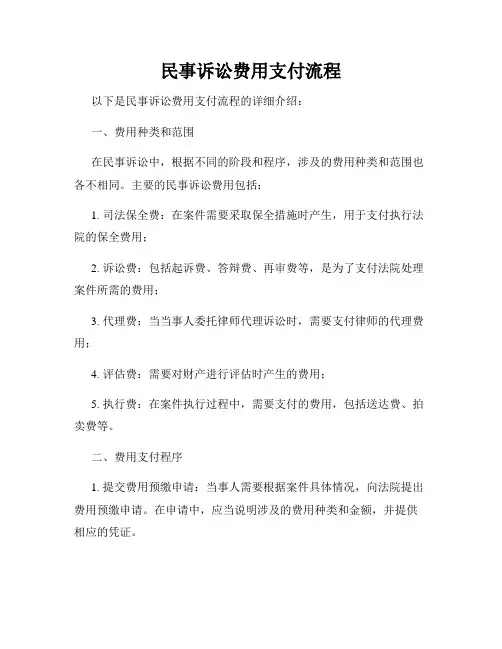 民事诉讼费用支付流程

以下是民事诉讼费用支付流程的详细介绍：

一、费用种类和范围

在民事诉讼中，根据不同的阶段和程序，涉及的费用种类和范围也各不相同。主要的民事诉讼费用包括：

1. 司法保全费：在案件需要采取保全措施时产生，用于支付执行法院的保全费用；

2. 诉讼费：包括起诉费、答辩费、再审费等，是为了支付法院处理案件所需的费用；

3. 代理费：当当事人委托律师代理诉讼时，需要支付律师的代理费用；

4. 评估费：需要对财产进行评估时产生的费用；

5. 执行费：在案件执行过程中，需要支付的费用，包括送达费、拍卖费等。

二、费用支付程序

1. 提交费用预缴申请：当事人需要根据案件具体情况，向法院提出费用预缴申请。在申请中，应当说明涉及的费用种类和金额，并提供相应的凭证。